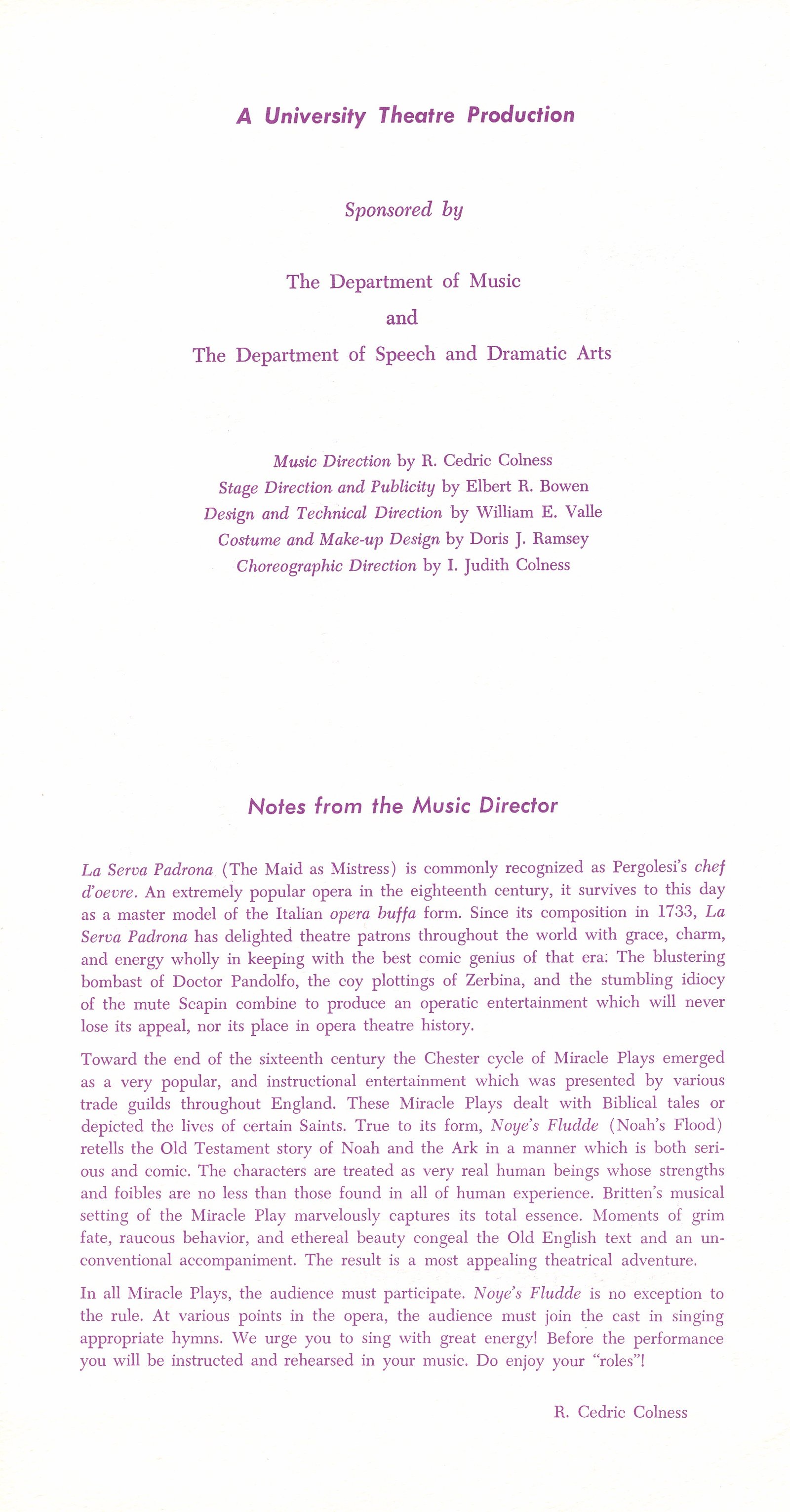 A University Theatre Production

Sponsored by

The Department of Music
and
The Department of Speech and Dramatic Arts

Music Direction by R. Cedric Colness
Stage Direction and Publicity by Elbert R. Bowen
Design and Technical Direction by William E. Valle
Costume and Make-up Design by Doris J. Ramsey
Choreographic Direction by I. Judith Colness

Notes from the Music Director

La Serva Padrona (The Maid as Mistress) is commonly recognized as Pergolesi's chef d'oevre. An extremely popular opera in the eighteenth century, it survives to this day as a master model of the Italian opera buffa form. Since its composition in 1733, La Serva Padrona has delighted theatre patrons throughout the world with grace, charm, and energy wholly in keeping with the best comic genius of that era. The blustering bombast of Doctor Pandolfo, the coy plottings of Zerbina, and the stumbling idiocy of the mute Scapin combine to produce an operatic entertainment which will never lose its appeal, nor its place in opera theatre history.

Toward the end of the sixteenth century the Chester cycle of Miracle Plays emerged as a very popular, and instructional entertainment which was presented by various trade guilds throughout England. These Miracle Plays dealt with Biblical tales or depicted the lives of certain Saints. True to its form, Noye's Fludde (Noah's Flood) retells the Old Testament story of Noah and the Ark in a manner which is both serious and comic. The characters are treated as very real human beings whose strengths and foibles are no less than those found in all of human experience. Britten's musical setting of the Miracle Play marvelously captures its total essence. Moments of grim fate, raucous behavior, and ethereal beauty congeal the Old English text and an unconventional accompaniment. The result is a most appealing theatrical adventure.

In all Miracle Plays, the audience must participate. Noye's Fludde is no exception to the rule. At various points in the opera, the audience must join the cast in singing appropriate hymns. We urge you to sing with great energy! Before the performance you will be instructed and rehearsed in your music. Do enjoy your "roles"!

R. Cedric Colness